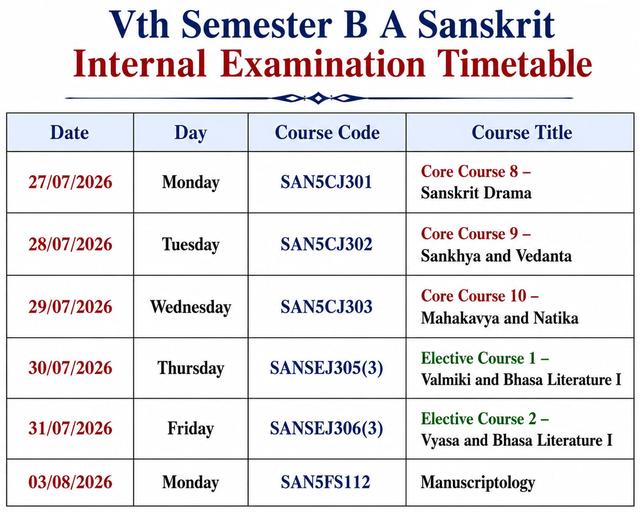 Vth Semester B A Sanskrit
Internal Examination Timetable

| Date | Day | Course Code | Course Title |
|---|---|---|---|
| 27/07/2026 | Monday | SAN5CJ301 | Core Course 8 – Sanskrit Drama |
| 28/07/2026 | Tuesday | SAN5CJ302 | Core Course 9 – Sankhya and Vedanta |
| 29/07/2026 | Wednesday | SAN5CJ303 | Core Course 10 – Mahakavya and Natika |
| 30/07/2026 | Thursday | SANSEJ305(3) | Elective Course 1 – Valmiki and Bhasa Literature I |
| 31/07/2026 | Friday | SANSEJ306(3) | Elective Course 2 – Vyasa and Bhasa Literature I |
| 03/08/2026 | Monday | SAN5FS112 | Manuscriptology |